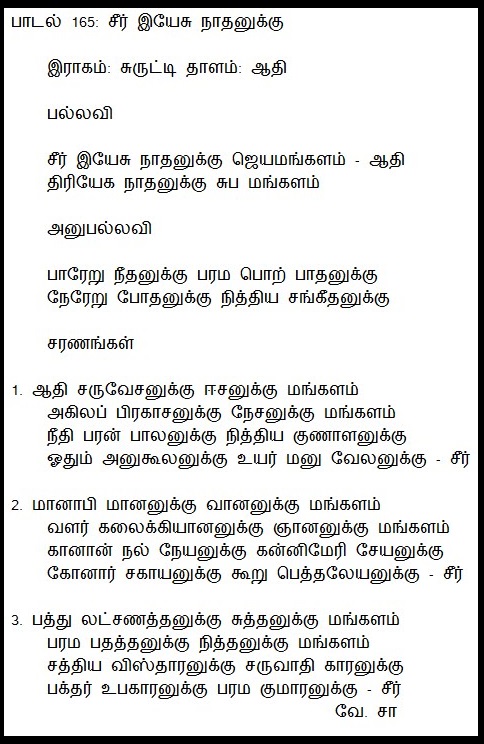 பாடல் 165: சீர் இயேசு நாதனுக்கு

இராகம்: சுருட்டி தாளம்: ஆதி

பல்லவி

சீர் இயேசு நாதனுக்கு ஜெயமங்களம் - ஆதி
திரியேக நாதனுக்கு சுப மங்களம்

அனுபல்லவி

பாரேறு நீதனுக்கு பரம பொற் பாதனுக்கு
நேரேறு போதனுக்கு நித்திய சங்கீதனுக்கு

சரணங்கள்

1. ஆதி சருவேசனுக்கு ஈசனுக்கு மங்களம்
அகிலப் பிரகாசனுக்கு நேசனுக்கு மங்களம்
நீதி பரன் பாலனுக்கு நித்திய குணாளனுக்கு
ஓதும் அனுகூலனுக்கு உயர் மனு வேலனுக்கு - சீர்

2. மானாபி மானனுக்கு வானனுக்கு மங்களம்
வளர் கலைக்கியானனுக்கு ஞானனுக்கு மங்களம்
கானான் நல் நேயனுக்கு கன்னிமேரி சேயனுக்கு
கோனார் சகாயனுக்கு கூறு பெத்தலேயனுக்கு - சீர்

3. பத்து லட்சணத்தனுக்கு சுத்தனுக்கு மங்களம்
பரம பதத்தனுக்கு நித்தனுக்கு மங்களம்
சத்திய விஸ்தாரனுக்கு சருவாதி காரனுக்கு
பக்தர் உபகாரனுக்கு பரம குமாரனுக்கு - சீர்
வே. சா